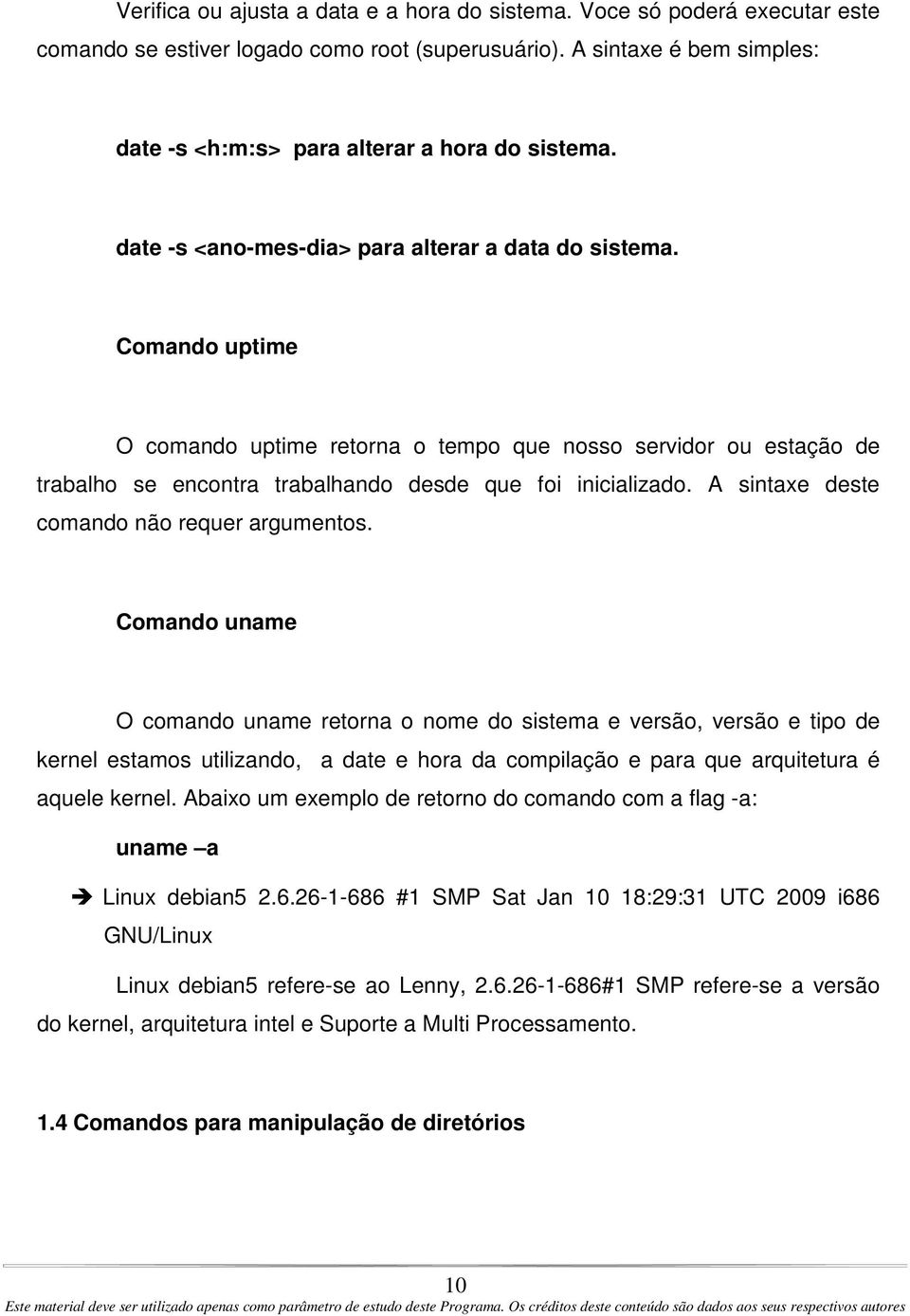 Verifica ou ajusta a data e a hora do sistema. Voce só poderá executar este comando se estiver logado como root (superusuário). A sintaxe é bem simples:

date -s <h:m:s> para alterar a hora do sistema.

date -s <ano-mes-dia> para alterar a data do sistema.

Comando uptime

O comando uptime retorna o tempo que nosso servidor ou estação de trabalho se encontra trabalhando desde que foi inicializado. A sintaxe deste comando não requer argumentos.

Comando uname

O comando uname retorna o nome do sistema e versão, versão e tipo de kernel estamos utilizando, a date e hora da compilação e para que arquitetura é aquele kernel. Abaixo um exemplo de retorno do comando com a flag -a:

uname –a

➔ Linux debian5 2.6.26-1-686 #1 SMP Sat Jan 10 18:29:31 UTC 2009 i686 GNU/Linux

Linux debian5 refere-se ao Lenny, 2.6.26-1-686#1 SMP refere-se a versão do kernel, arquitetura intel e Suporte a Multi Processamento.

1.4 Comandos para manipulação de diretórios

10

Este material deve ser utilizado apenas como parâmetro de estudo deste Programa. Os créditos deste conteúdo são dados aos seus respectivos autores